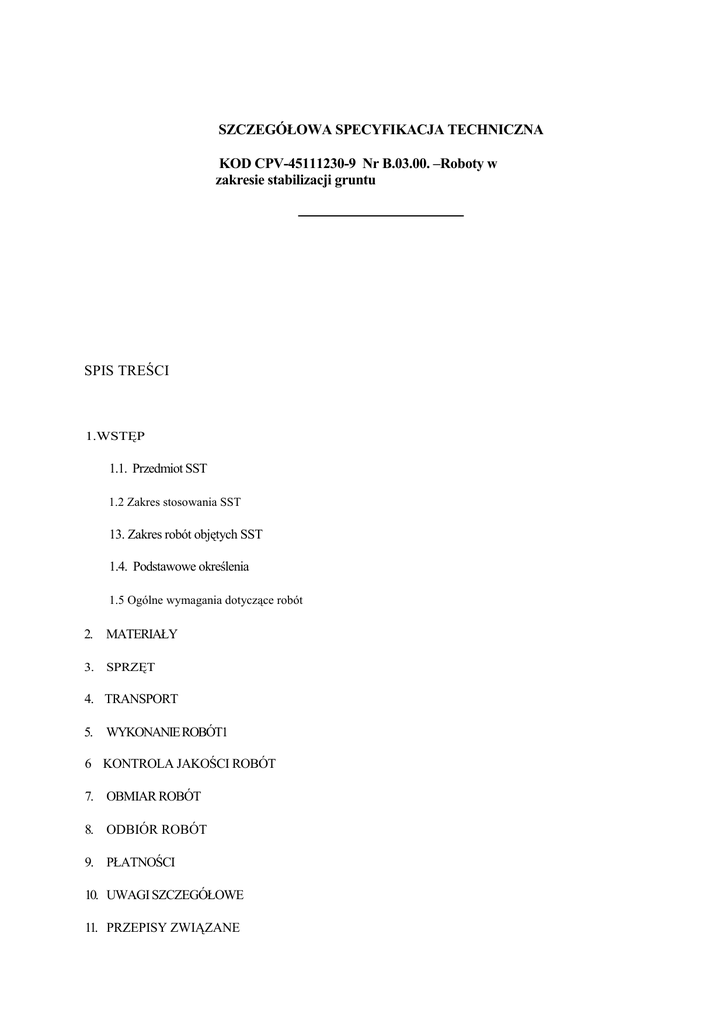 SZCZEGÓŁOWA SPECYFIKACJA TECHNICZNA

KOD CPV-45111230-9 Nr B.03.00. –Roboty w zakresie stabilizacji gruntu

SPIS TREŚCI

1.WSTĘP

1.1. Przedmiot SST

1.2 Zakres stosowania SST

13. Zakres robót objętych SST

1.4. Podstawowe określenia

1.5 Ogólne wymagania dotyczące robót

2. MATERIAŁY

3. SPRZĘT

4. TRANSPORT

5. WYKONANIE ROBÓT1

6 KONTROLA JAKOŚCI ROBÓT

7. OBMIAR ROBÓT

8. ODBIÓR ROBÓT

9. PŁATNOŚCI

10. UWAGI SZCZEGÓŁOWE

11. PRZEPISY ZWIĄZANE